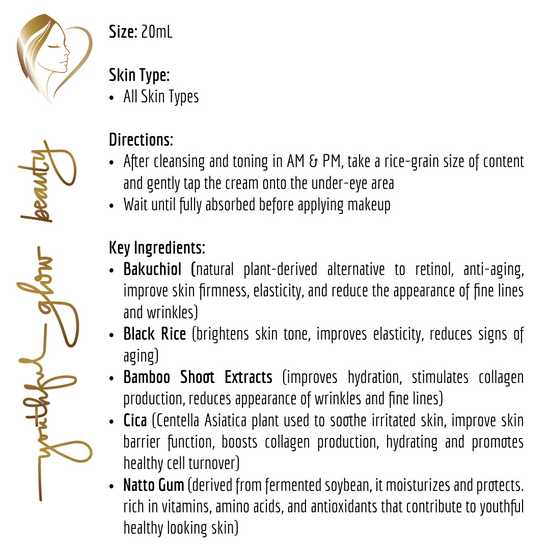 youthful glow beauty

Size: 20mL

Skin Type:
• All Skin Types

Directions:
• After cleansing and toning in AM & PM, take a rice-grain size of content and gently tap the cream onto the under-eye area
• Wait until fully absorbed before applying makeup

Key Ingredients:
• Bakuchiol (natural plant-derived alternative to retinol, anti-aging, improve skin firmness, elasticity, and reduce the appearance of fine lines and wrinkles)
• Black Rice (brightens skin tone, improves elasticity, reduces signs of aging)
• Bamboo Shoot Extracts (improves hydration, stimulates collagen production, reduces appearance of wrinkles and fine lines)
• Cica (Centella Asiatica plant used to soothe irritated skin, improve skin barrier function, boosts collagen production, hydrating and promotes healthy cell turnover)
• Natto Gum (derived from fermented soybean, it moisturizes and protects. rich in vitamins, amino acids, and antioxidants that contribute to youthful healthy looking skin)